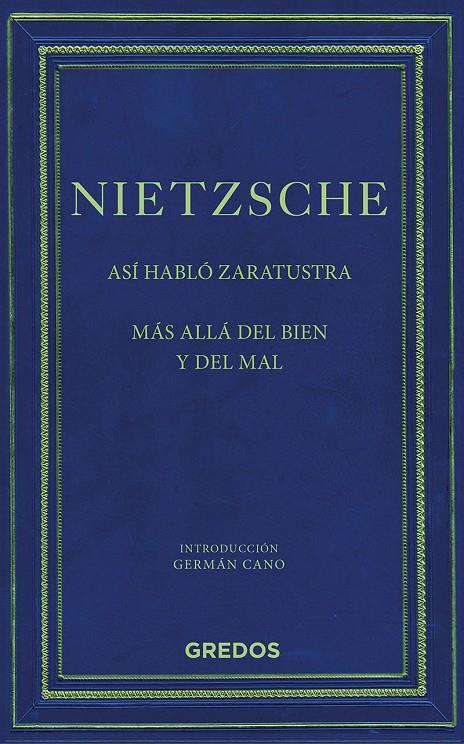 NIETZSCHE

ASÍ HABLÓ ZARATUSTRA

MÁS ALLÁ DEL BIEN Y DEL MAL

INTRODUCCIÓN
GERMÁN CANO

GREDOS